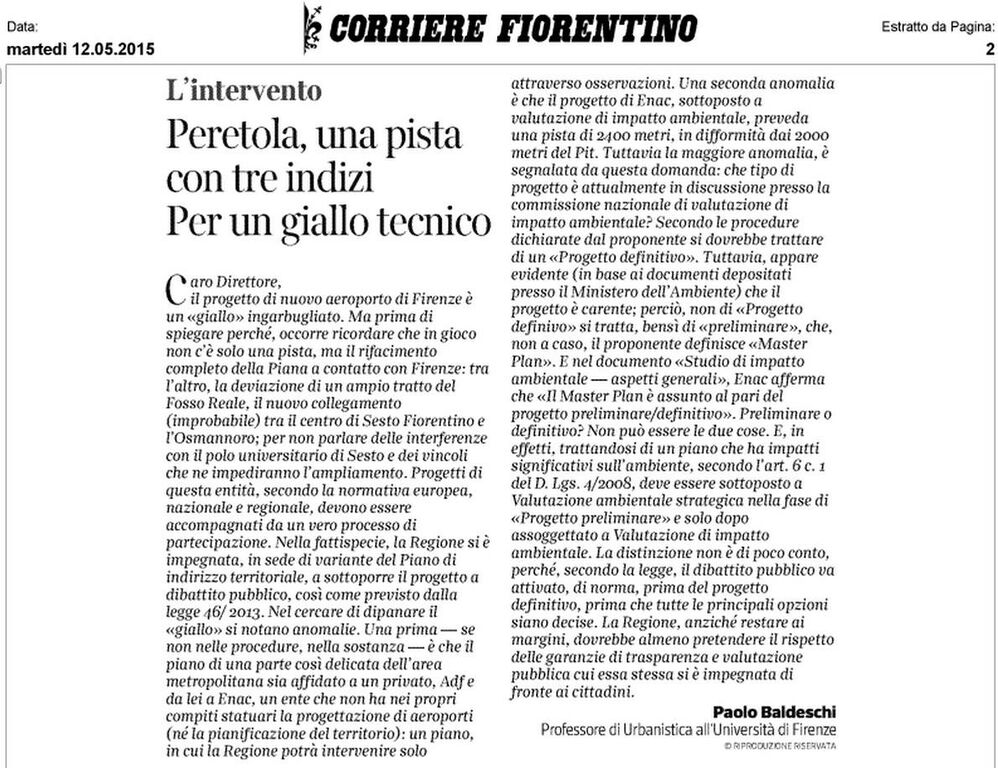 Data:
martedì 12.05.2015

CORRIERE FIORENTINO

Estratto da Pagina:
2

L'intervento

Peretola, una pista con tre indizi Per un giallo tecnico

Caro Direttore, il progetto di nuovo aeroporto di Firenze è un «giallo» ingarbugliato. Ma prima di spiegare perché, occorre ricordare che in gioco non c'è solo una pista, ma il rifacimento completo della Piana a contatto con Firenze: tra l'altro, la deviazione di un ampio tratto del Fosso Reale, il nuovo collegamento (improbabile) tra il centro di Sesto Fiorentino e l'Osmannoro; per non parlare delle interferenze con il polo universitario di Sesto e dei vincoli che ne impediranno l'ampliamento. Progetti di questa entità, secondo la normativa europea, nazionale e regionale, devono essere accompagnati da un vero processo di partecipazione. Nella fattispecie, la Regione si è impegnata, in sede di variante del Piano di indirizzo territoriale, a sottoporre il progetto a dibattito pubblico, così come previsto dalla legge 46/ 2013. Nel cercare di dipanare il «giallo» si notano anomalie. Una prima — se non nelle procedure, nella sostanza — è che il piano di una parte così delicata dell'area metropolitana sia affidato a un privato, Adf e da lei a Enac, un ente che non ha nei propri compiti statuari la progettazione di aeroporti (né la pianificazione del territorio): un piano, in cui la Regione potrà intervenire solo attraverso osservazioni. Una seconda anomalia è che il progetto di Enac, sottoposto a valutazione di impatto ambientale, preveda una pista di 2400 metri, in difformità dai 2000 metri del Pit. Tuttavia la maggiore anomalia, è segnalata da questa domanda: che tipo di progetto è attualmente in discussione presso la commissione nazionale di valutazione di impatto ambientale? Secondo le procedure dichiarate dal proponente si dovrebbe trattare di un «Progetto definitivo». Tuttavia, appare evidente (in base ai documenti depositati presso il Ministero dell'Ambiente) che il progetto è carente; perciò, non di «Progetto definivo» si tratta, bensì di «preliminare», che, non a caso, il proponente definisce «Master Plan». E nel documento «Studio di impatto ambientale — aspetti generali», Enac afferma che «Il Master Plan è assunto al pari del progetto preliminare/definitivo». Preliminare o definitivo? Non può essere le due cose. E, in effetti, trattandosi di un piano che ha impatti significativi sull'ambiente, secondo l'art. 6 c. 1 del D. Lgs. 4/2008, deve essere sottoposto a Valutazione ambientale strategica nella fase di «Progetto preliminare» e solo dopo assoggettato a Valutazione di impatto ambientale. La distinzione non è di poco conto, perché, secondo la legge, il dibattito pubblico va attivato, di norma, prima del progetto definitivo, prima che tutte le principali opzioni siano decise. La Regione, anziché restare ai margini, dovrebbe almeno pretendere il rispetto delle garanzie di trasparenza e valutazione pubblica cui essa stessa si è impegnata di fronte ai cittadini.

Paolo Baldeschi
Professore di Urbanistica all'Università di Firenze
© RIPRODUZIONE RISERVATA